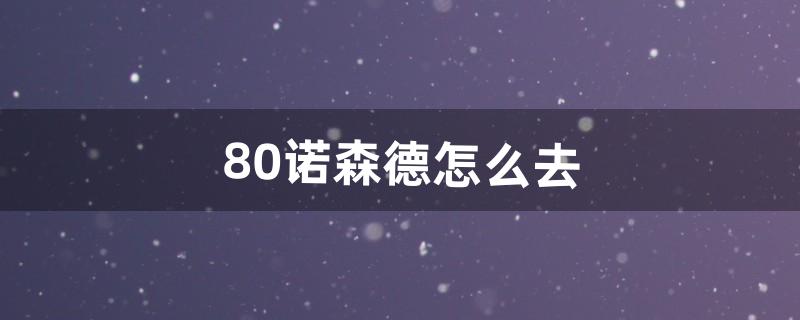 80诺森德怎么去